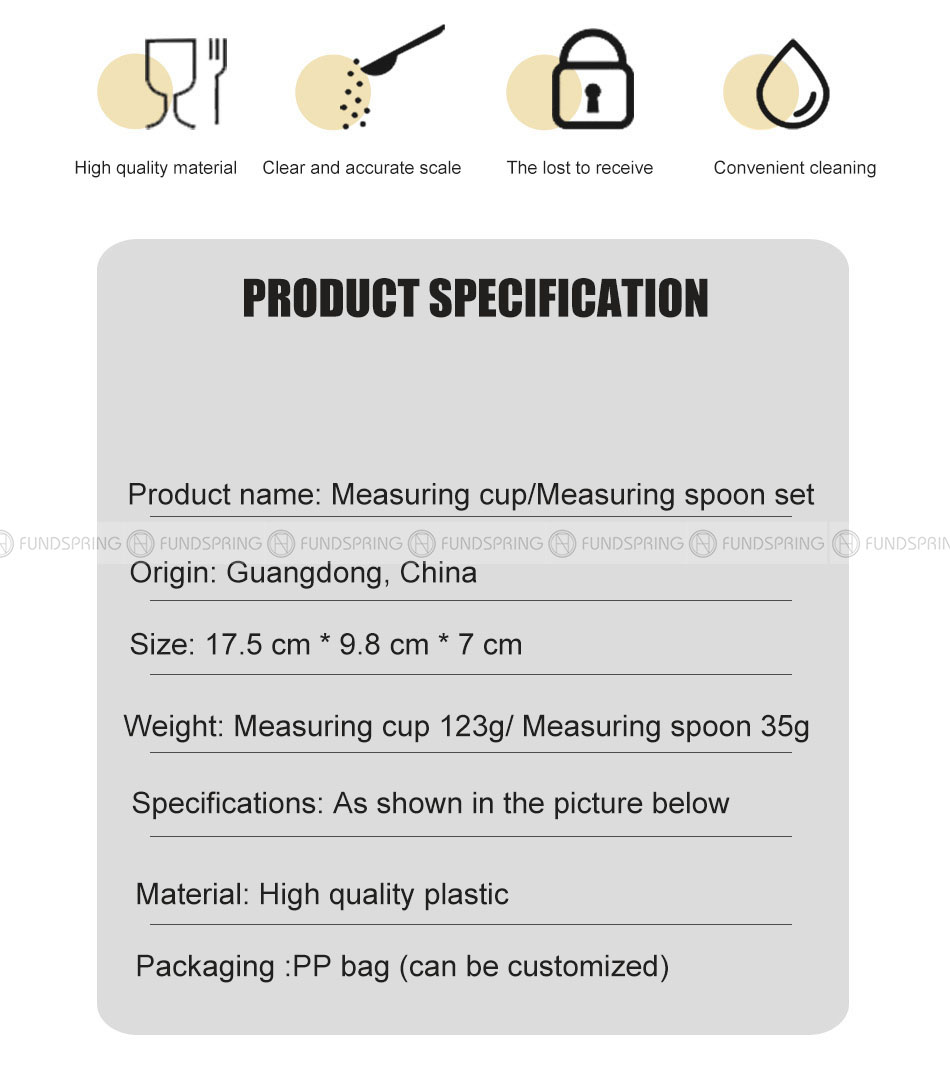 High quality material

Clear and accurate scale

The lost to receive

Convenient cleaning

PRODUCT SPECIFICATION

Product name: Measuring cup/Measuring spoon set

FUNDSPRING FUNDSPRING FUNDSPRING FUNDSPRING FUNDSPRING FUNDSPRING FUNDSPRIN

Origin: Guangdong, China

Size: 17.5 cm * 9.8 cm * 7 cm

Weight: Measuring cup 123g/ Measuring spoon 35g

Specifications: As shown in the picture below

Material: High quality plastic

Packaging :PP bag (can be customized)